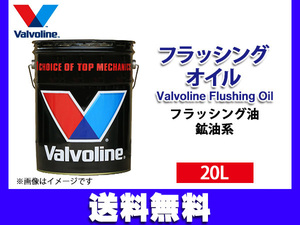 Valvoline.

CHOICE OF TOP MECHANICS

Valvoline.

※画像はイメージです

フラッシング
オイル
Valvoline Flushing Oil
フラッシング油
鉱油系

20L

送料無料